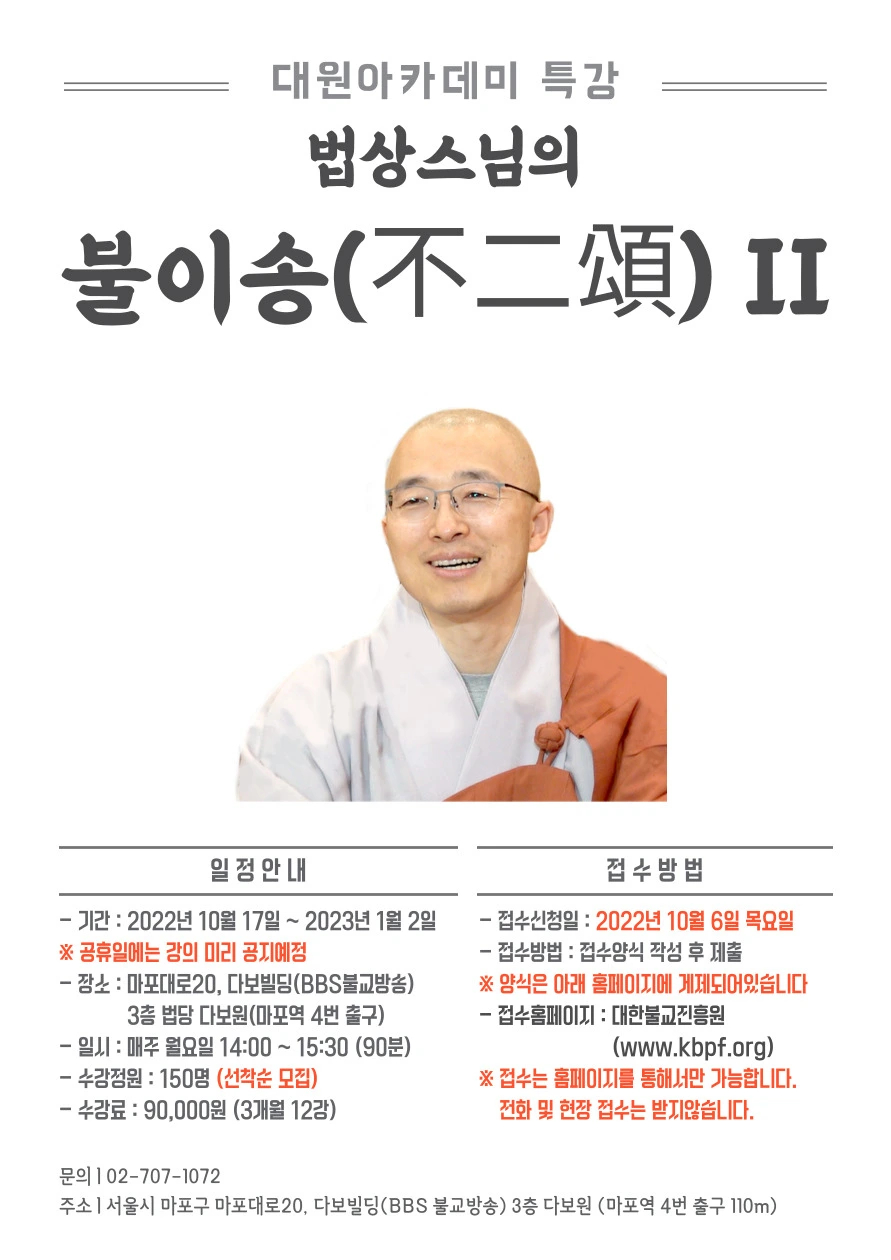 대원아카데미 특강

법상스님의

불이송(不二頌) II

일정안내

- 기간 : 2022년 10월 17일 ~ 2023년 1월 2일
※ 공휴일에는 강의 미리 공지예정
- 장소 : 마포대로20, 다보빌딩(BBS불교방송) 3층 법당 다보원(마포역 4번 출구)
- 일시 : 매주 월요일 14:00 ~ 15:30 (90분)
- 수강정원 : 150명 (선착순 모집)
- 수강료 : 90,000원 (3개월 12강)

접수방법

- 접수신청일 : 2022년 10월 6일 목요일
- 접수방법 : 접수양식 작성 후 제출
※ 양식은 아래 홈페이지에 게제되어있습니다
- 접수홈페이지 : 대한불교진흥원 (www.kbpf.org)
※ 접수는 홈페이지를 통해서만 가능합니다. 전화 및 현장 접수는 받지않습니다.

문의 | 02-707-1072
주소 | 서울시 마포구 마포대로20, 다보빌딩(BBS 불교방송) 3층 다보원 (마포역 4번 출구 110m)